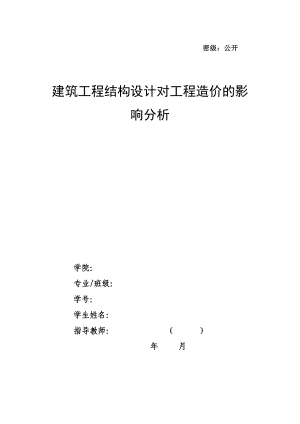 密级：公开

建筑工程结构设计对工程造价的影响分析

学院：

专业/班级：

学号：

学生姓名：

指导教师：（ ）

年 月